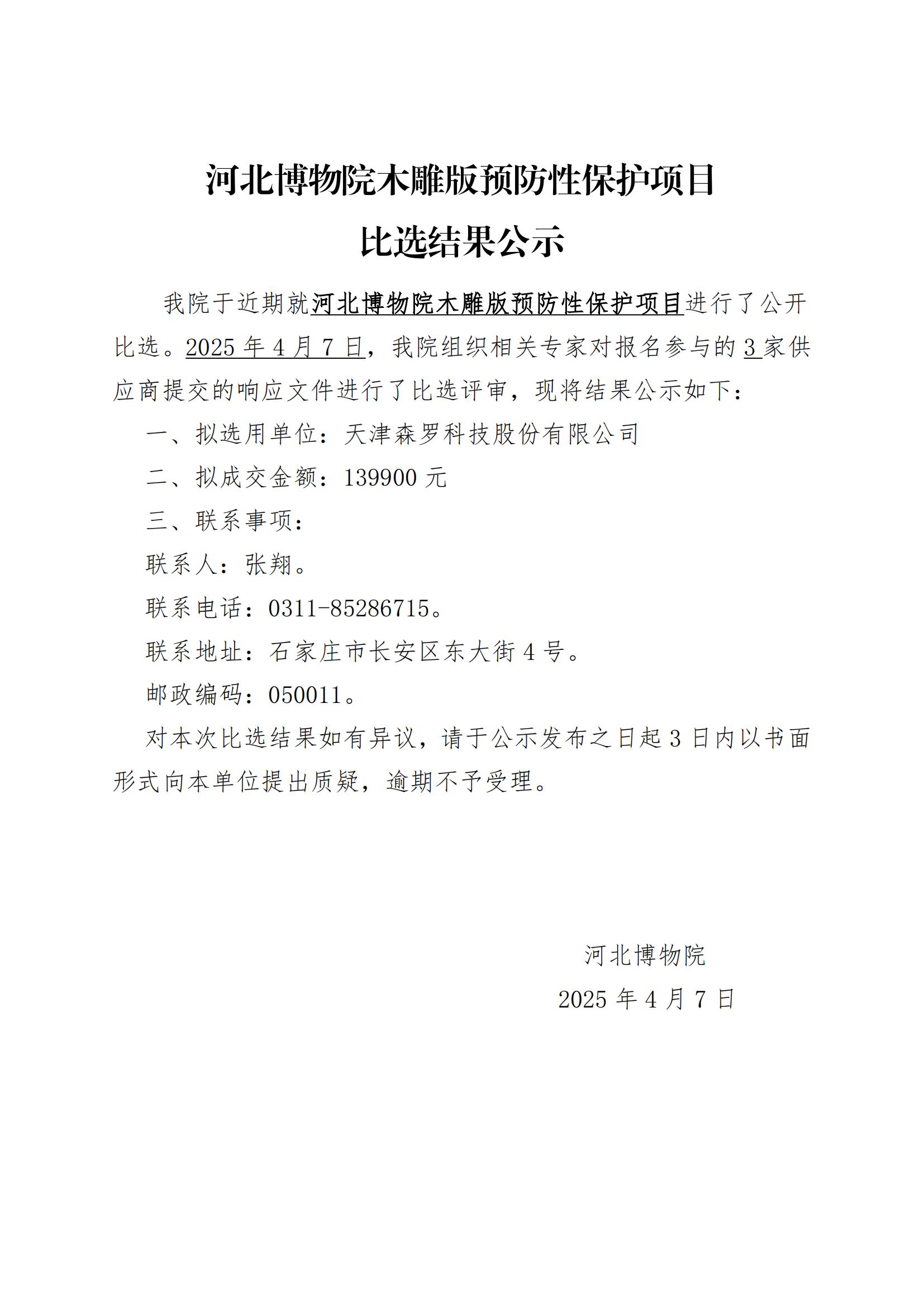 河北博物院木雕版预防性保护项目
比选结果公示

我院于近期就河北博物院木雕版预防性保护项目进行了公开比选。2025 年 4 月 7 日，我院组织相关专家对报名参与的 3 家供应商提交的响应文件进行了比选评审，现将结果公示如下：

一、拟选用单位：天津森罗科技股份有限公司

二、拟成交金额：139900 元

三、联系事项：

联系人：张翔。

联系电话：0311-85286715。

联系地址：石家庄市长安区东大街 4 号。

邮政编码：050011。

对本次比选结果如有异议，请于公示发布之日起 3 日内以书面形式向本单位提出质疑，逾期不予受理。

河北博物院

2025 年 4 月 7 日